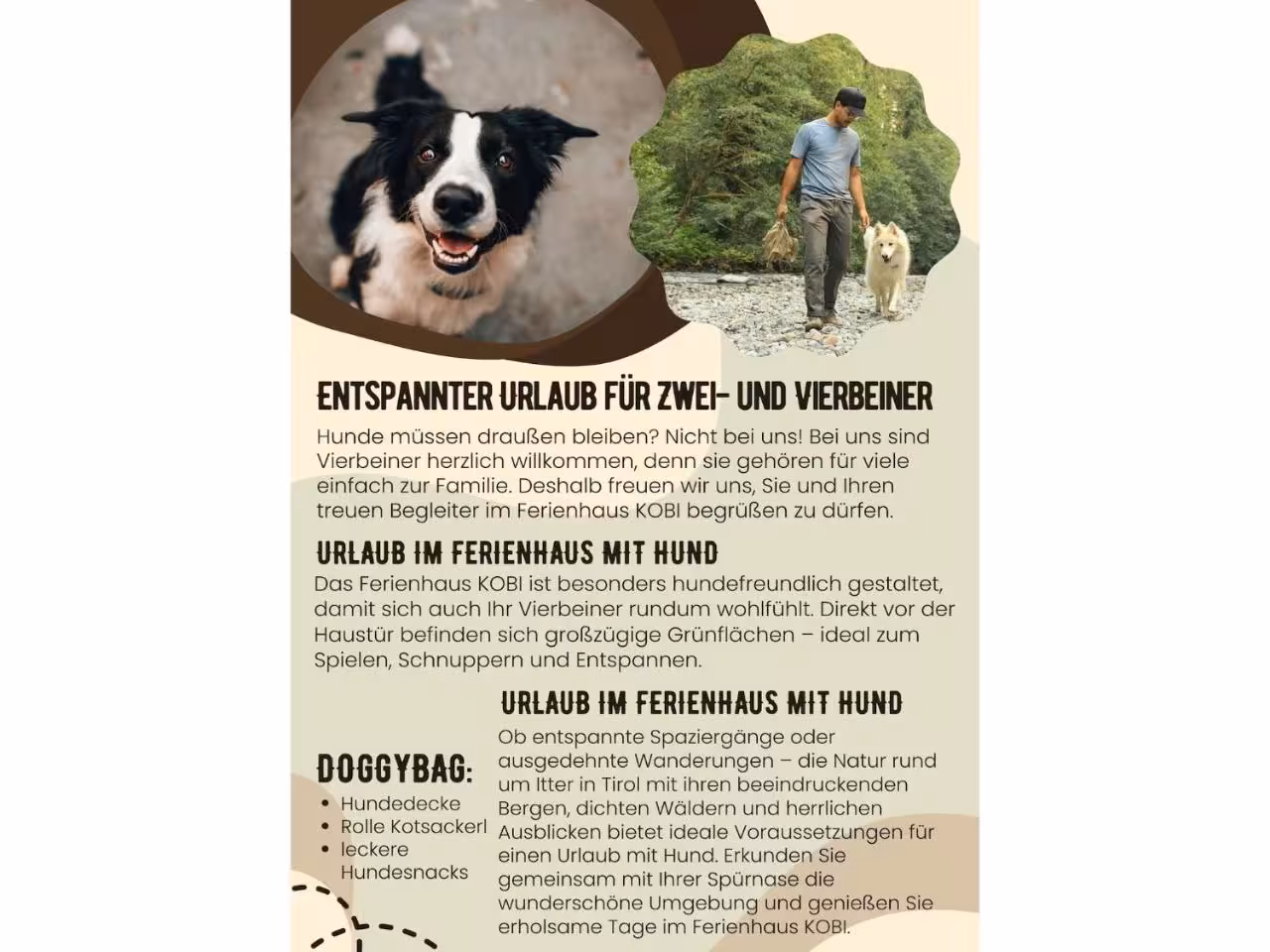 ENTSPANNTER URLAUB FÜR ZWEI- UND VIERBEINER

Hunde müssen draußen bleiben? Nicht bei uns! Bei uns sind Vierbeiner herzlich willkommen, denn sie gehören für viele einfach zur Familie. Deshalb freuen wir uns, Sie und Ihren treuen Begleiter im Ferienhaus KOBI begrüßen zu dürfen.

URLAUB IM FERIENHAUS MIT HUND

Das Ferienhaus KOBI ist besonders hundefreundlich gestaltet, damit sich auch Ihr Vierbeiner rundum wohlfühlt. Direkt vor der Haustür befinden sich großzügige Grünflächen – ideal zum Spielen, Schnuppern und Entspannen.

DOGGYBAG:

• Hundedecke
• Rolle Kotsackerl
• leckere Hundesnacks

URLAUB IM FERIENHAUS MIT HUND

Ob entspannte Spaziergänge oder ausgedehnte Wanderungen – die Natur rund um Itter in Tirol mit ihren beeindruckenden Bergen, dichten Wäldern und herrlichen Ausblicken bietet ideale Voraussetzungen für einen Urlaub mit Hund. Erkunden Sie gemeinsam mit Ihrer Spürnase die wunderschöne Umgebung und genießen Sie erholsame Tage im Ferienhaus KOBI.